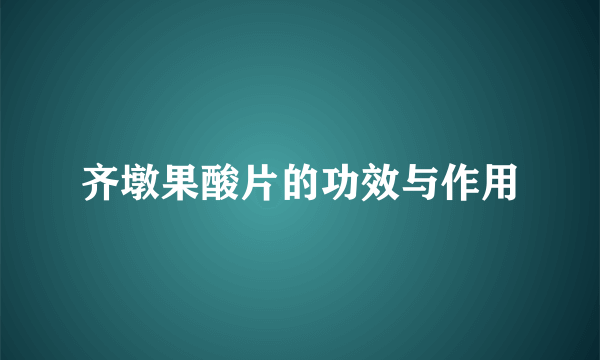 齐墩果酸片的功效与作用